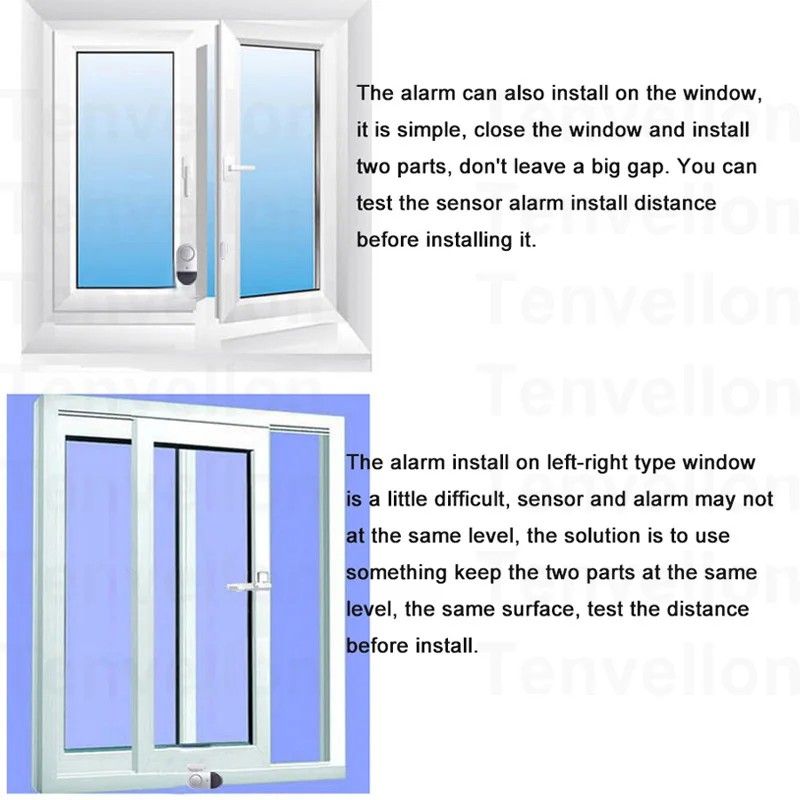 The alarm can also install on the window, it is simple, close the window and install two parts, don't leave a big gap. You can test the sensor alarm install distance before installing it.

The alarm install on left-right type window is a little difficult, sensor and alarm may not at the same level, the solution is to use something keep the two parts at the same level, the same surface, test the distance before install.

Tenvellon